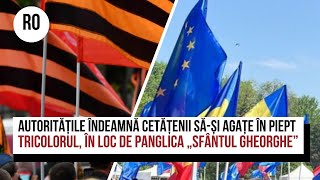 RO

AUTORITĂȚILE ÎNDEAMNĂ CETĂȚENII SĂ-ȘI AGAȚE ÎN PIEPT TRICOLORUL, ÎN LOC DE PANGLICA „SFÂNTUL GHEORGHE”